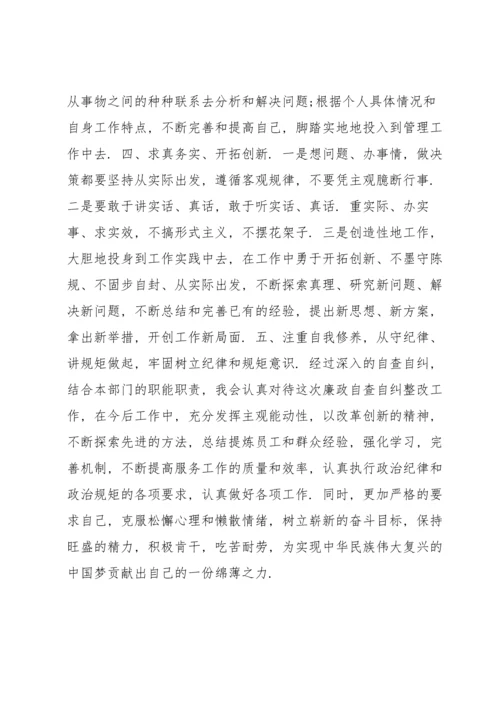 从事物之间的种种联系去分析和解决问题;根据个人具体情况和自身工作特点，不断完善和提高自己，脚踏实地地投入到管理工作中去．四、求真务实、开拓创新．一是想问题、办事情，做决策都要坚持从实际出发，遵循客观规律，不要凭主观臆断行事．二是要敢于讲实话、真话，敢于听实话、真话．重实际、办实事、求实效，不搞形式主义，不摆花架子．三是创造性地工作，大胆地投身到工作实践中去，在工作中勇于开拓创新、不墨守陈规、不固步自封、从实际出发，不断探索真理、研究新问题、解决新问题，不断总结和完善已有的经验，提出新思想、新方案，拿出新举措，开创工作新局面．五、注重自我修养，从守纪律、讲规矩做起，牢固树立纪律和规矩意识．经过深入的自查自纠，结合本部门的职能职责，我会认真对待这次廉政自查自纠整改工作，在今后工作中，充分发挥主观能动性，以改革创新的精神，不断探索先进的方法，总结提炼员工和群众经验，强化学习，完善机制，不断提高服务工作的质量和效率，认真执行政治纪律和政治规矩的各项要求，认真做好各项工作．同时，更加严格的要求自己，克服松懈心理和懒散情绪，树立崭新的奋斗目标，保持旺盛的精力，积极肯干，吃苦耐劳，为实现中华民族伟大复兴的中国梦贡献出自己的一份绵薄之力．